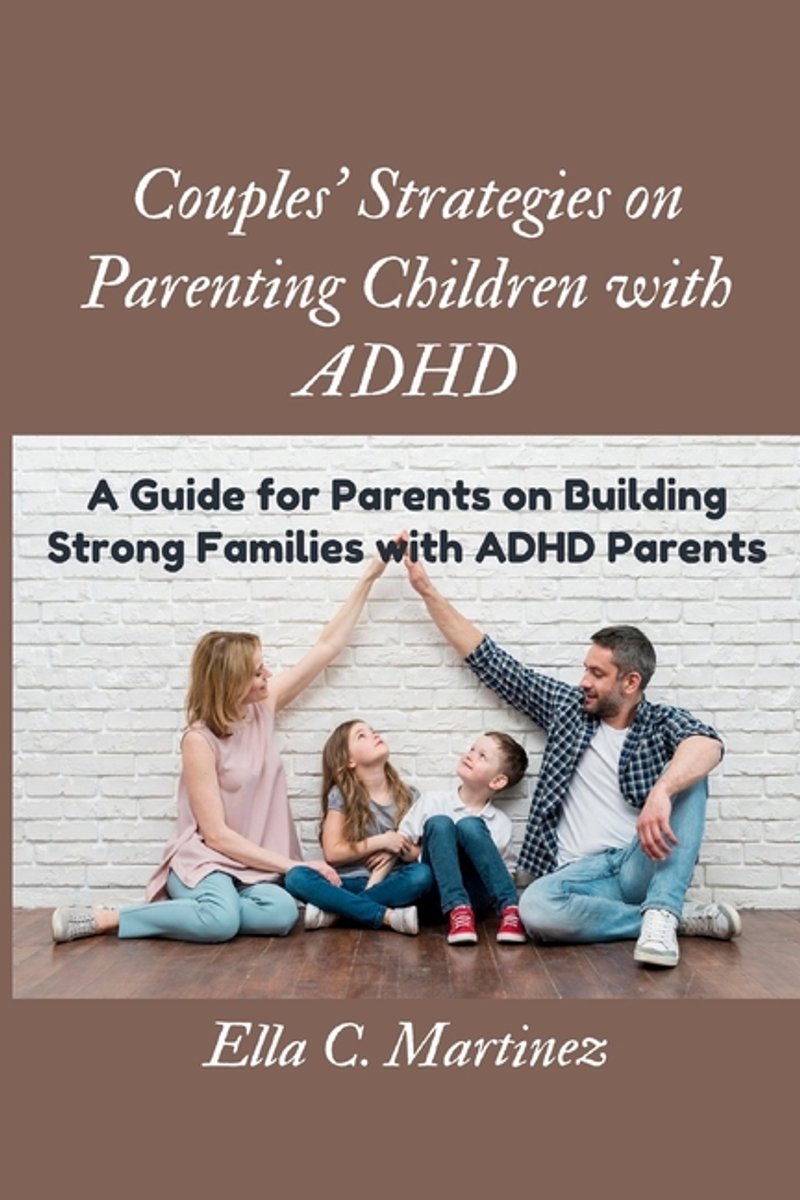 Couples' Strategies on Parenting Children with ADHD

A Guide for Parents on Building Strong Families with ADHD Parents

Ella C. Martinez